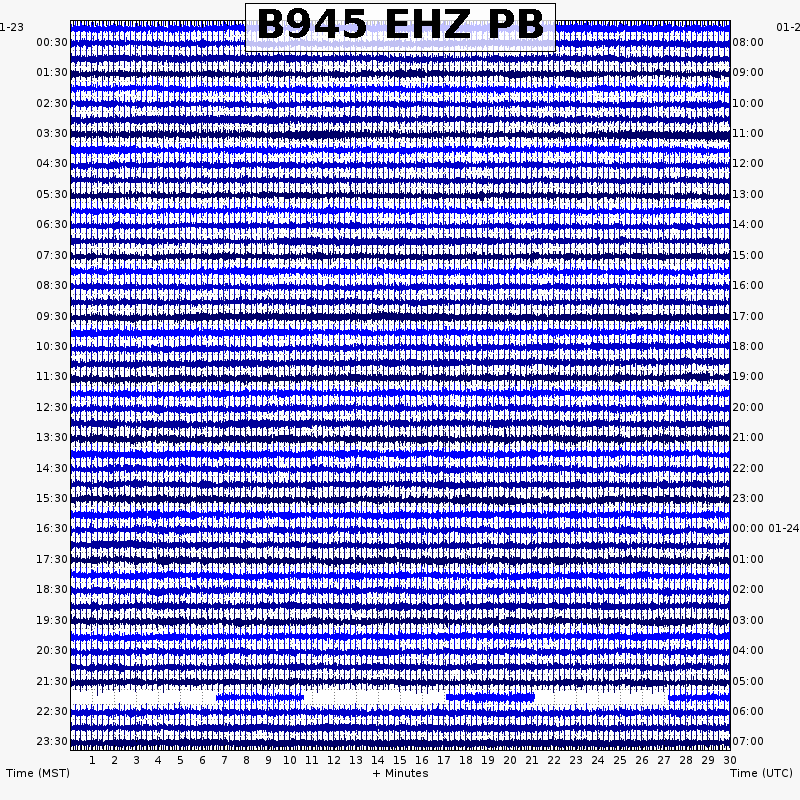 B945 EHZ PB

1-23
00:30
01:30
02:30
03:30
04:30
05:30
06:30
07:30
08:30
09:30
10:30
11:30
12:30
13:30
14:30
15:30
16:30
17:30
18:30
19:30
20:30
21:30
22:30
23:30

01-2
08:00
09:00
10:00
11:00
12:00
13:00
14:00
15:00
16:00
17:00
18:00
19:00
20:00
21:00
22:00
23:00
00:00 01-24
01:00
02:00
03:00
04:00
05:00
06:00
07:00

1 2 3 4 5 6 7 8 9 10 11 12 13 14 15 16 17 18 19 20 21 22 23 24 25 26 27 28 29 30

Time (MST)
+ Minutes
Time (UTC)